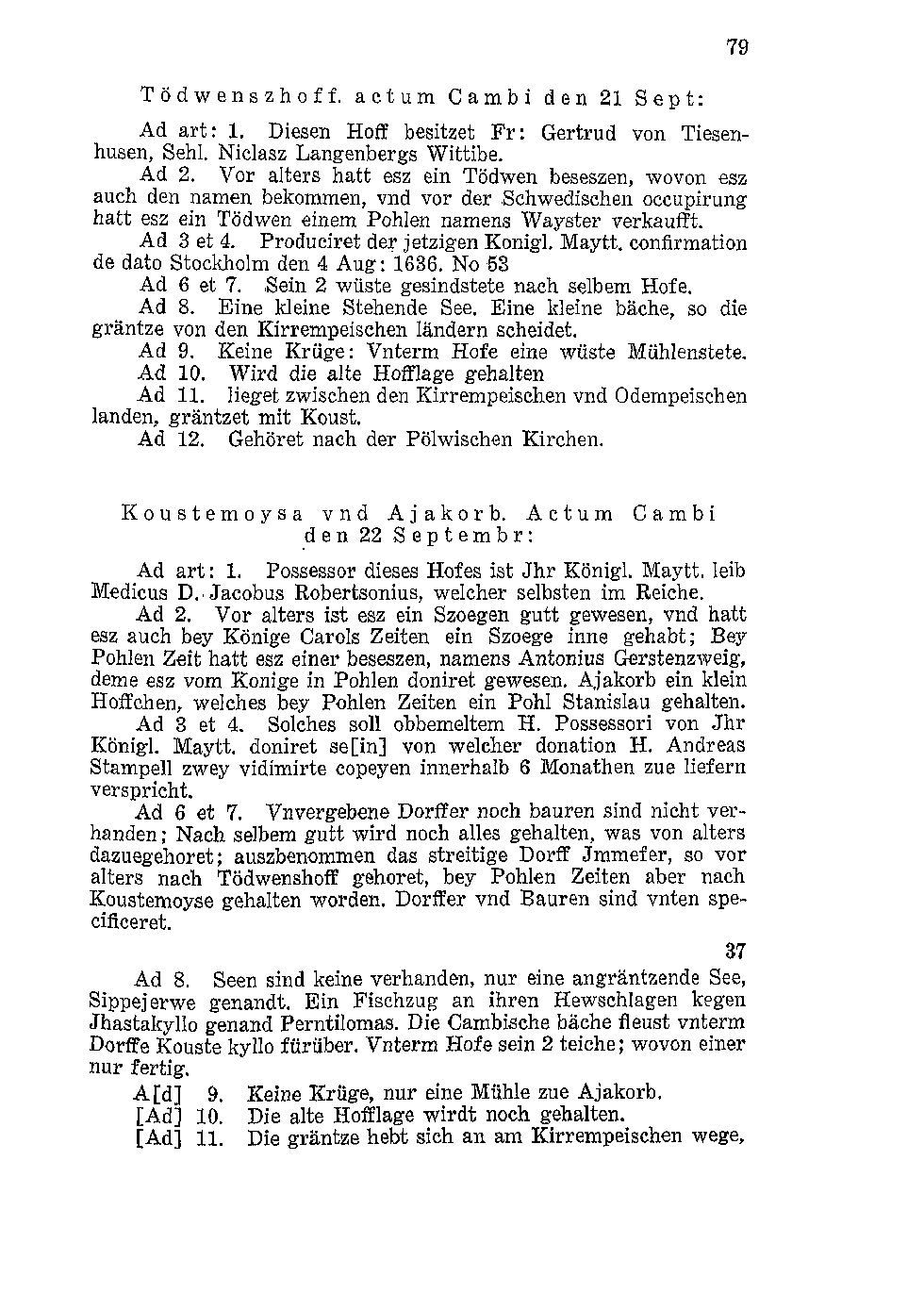 79

Tödwenszhoff. actum Cambi den 21 Sept:

Ad art: 1. Diesen Hoff besitzet Fr: Gertrud von Tiesenhusen, Sehl. Niclasz Langenbergs Wittibe.

Ad 2. Vor alters hatt esz ein Tödwen beseszen, wovon esz auch den namen bekommen, vnd vor der Schwedischen occupirung hatt esz ein Tödwen einem Pohlen namens Wayster verkaufft.

Ad 3 et 4. Produciret der jetzigen Konigl. Maytt. confirmation de dato Stockholm den 4 Aug: 1636. No 53

Ad 6 et 7. Sein 2 wüste gesindstete nach selbem Hofe.

Ad 8. Eine kleine Stehende See. Eine kleine bäche, so die gräntze von den Kirrempeischen ländern scheidet.

Ad 9. Keine Krüge: Vnterm Hofe eine wüste Mühlenstete.

Ad 10. Wird die alte Hofflage gehalten

Ad 11. lieget zwischen den Kirrempeischen vnd Odempeischen landen, gräntzet mit Koust.

Ad 12. Gehöret nach der Pölwischen Kirchen.

Koustemoysa vnd Ajakorb. Actum Cambi den 22 Septembr:

Ad art: 1. Possessor dieses Hofes ist Jhr Königl. Maytt. leib Medicus D. Jacobus Robertsonius, welcher selbsten im Reiche.

Ad 2. Vor alters ist esz ein Szoegen gutt gewesen, vnd hatt esz auch bey Könige Carols Zeiten ein Szoege inne gehabt; Bey Pohlen Zeit hatt esz einer beseszen, namens Antonius Gerstenzweig, deme esz vom Konige in Pohlen doniret gewesen. Ajakorb ein klein Hoffchen, welches bey Pohlen Zeiten ein Pohl Stanislau gehalten.

Ad 3 et 4. Solches soll obbemeltem H. Possessori von Jhr Königl. Maytt. doniret se[in] von welcher donation H. Andreas Stampell zwey vidimirte copeyen innerhalb 6 Monathen zue liefern verspricht.

Ad 6 et 7. Vnvergebene Dorffer noch bauren sind nicht verhanden; Nach selbem gutt wird noch alles gehalten, was von alters dazuegehoret; auszbenommen das streitige Dorff Jmmefer, so vor alters nach Tödwenshoff gehoret, bey Pohlen Zeiten aber nach Koustemoyse gehalten worden. Dorffer vnd Bauren sind vnten specificeret.

37

Ad 8. Seen sind keine verhanden, nur eine angräntzende See, Sippejerwe genandt. Ein Fischzug an ihren Hewschlagen kegen Jhastakyllo genand Perntilomas. Die Cambische bäche fleust vnterm Dorffe Kouste kyllo fürüber. Vnterm Hofe sein 2 teiche; wovon einer nur fertig.

A[d] 9. Keine Krüge, nur eine Mühle zue Ajakorb.

[Ad] 10. Die alte Hofflage wirdt noch gehalten.

[Ad] 11. Die gräntze hebt sich an am Kirrempeischen wege,